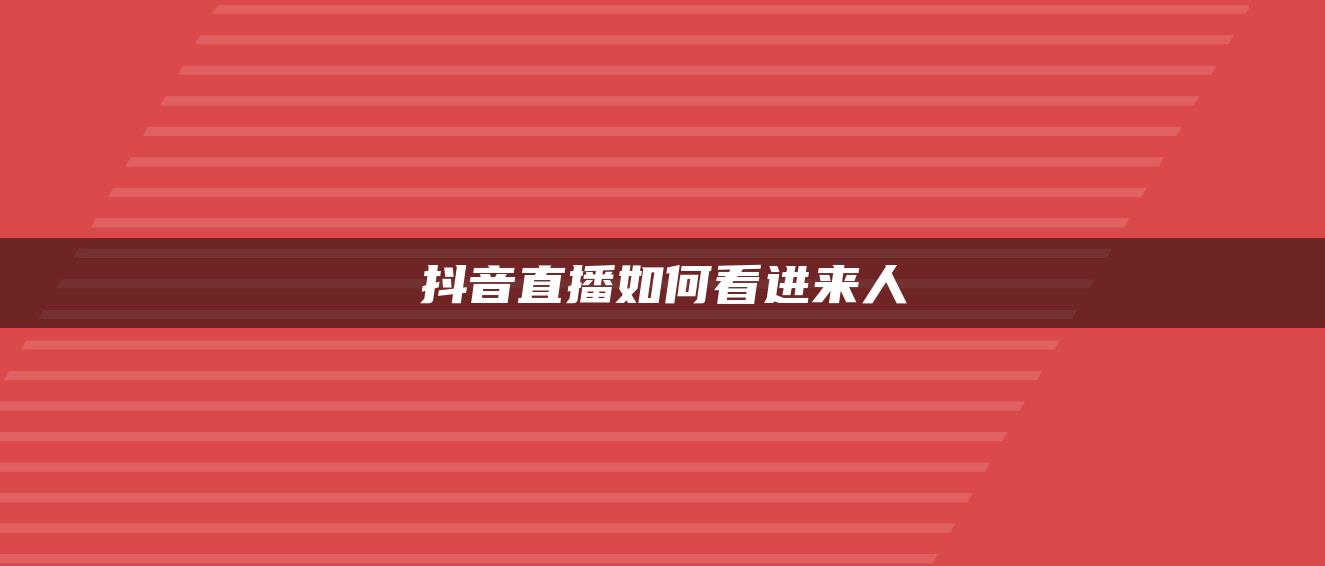 抖音直播如何看进来人